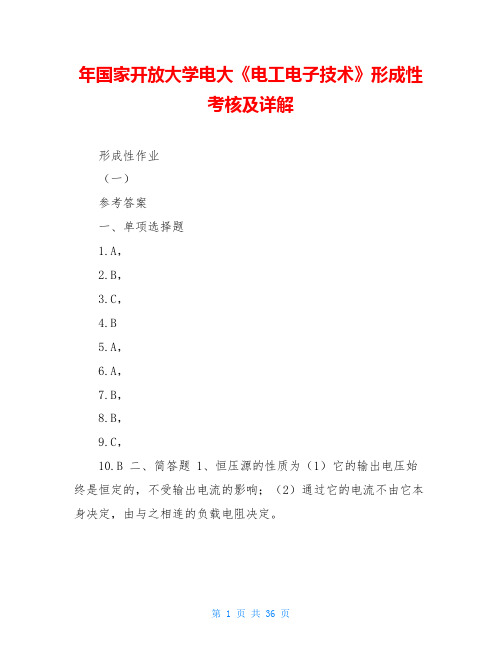 年国家开放大学电大《电工电子技术》形成性考核及详解

形成性作业

（一）

参考答案

一、单项选择题

1.A，

2.B，

3.C，

4.B

5.A，

6.A，

7.B，

8.B，

9.C，

10.B 二、简答题 1、恒压源的性质为（1）它的输出电压始终是恒定的，不受输出电流的影响；（2）通过它的电流不由它本身决定，由与之相连的负载电阻决定。

第 1 页 共 36 页